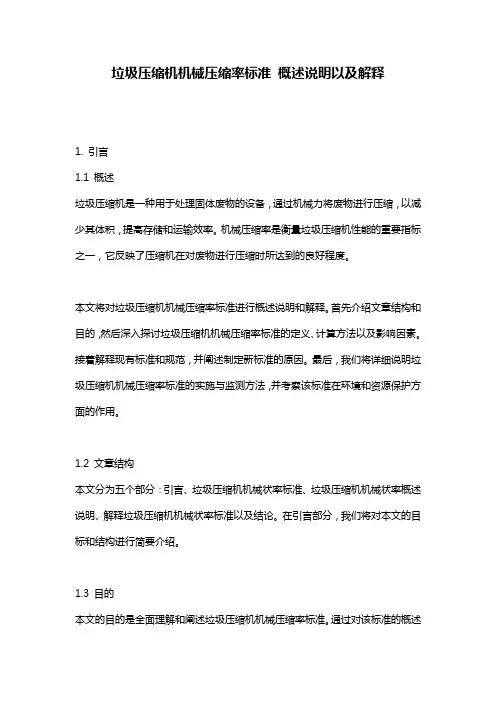 垃圾压缩机机械压缩率标准 概述说明以及解释

1. 引言

1.1 概述

垃圾压缩机是一种用于处理固体废物的设备，通过机械力将废物进行压缩，以减少其体积，提高存储和运输效率。机械压缩率是衡量垃圾压缩机性能的重要指标之一，它反映了压缩机在对废物进行压缩时所达到的良好程度。

本文将对垃圾压缩机机械压缩率标准进行概述说明和解释。首先介绍文章结构和目的，然后深入探讨垃圾压缩机机械压缩率标准的定义、计算方法以及影响因素。接着解释现有标准和规范，并阐述制定新标准的原因。最后，我们将详细说明垃圾压缩机机械压缩率标准的实施与监测方法，并考察该标准在环境和资源保护方面的作用。

1.2 文章结构

本文分为五个部分：引言、垃圾压缩机机械状率标准、垃圾压缩机机械状率概述说明、解释垃圾压缩机机械状率标准以及结论。在引言部分，我们将对本文的目标和结构进行简要介绍。

1.3 目的

本文的目的是全面理解和阐述垃圾压缩机机械压缩率标准。通过对该标准的概述